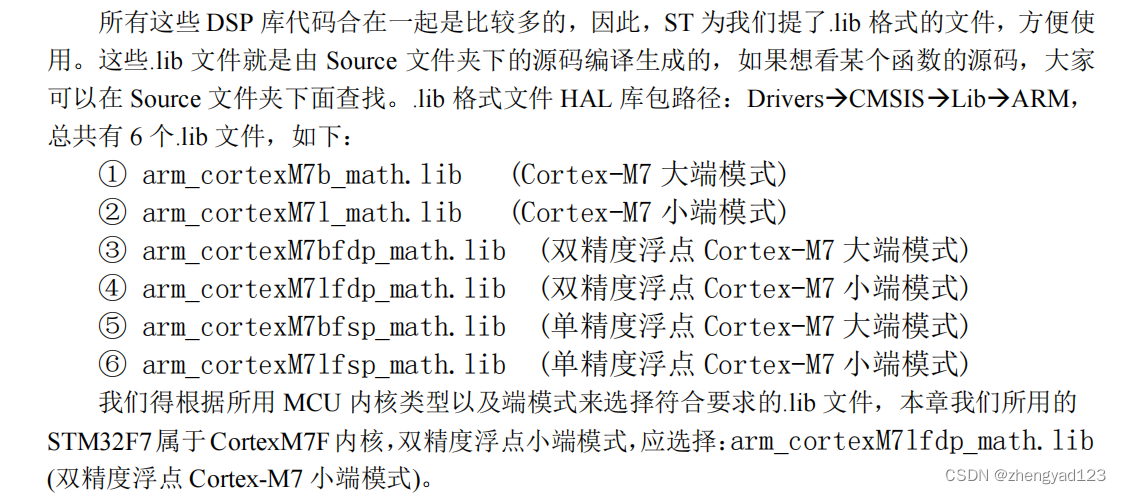 所有这些 DSP 库代码合在一起是比较多的，因此，ST 为我们提了.lib 格式的文件，方便使用。这些.lib 文件就是由 Source 文件夹下的源码编译生成的，如果想看某个函数的源码，大家可以在 Source 文件夹下面查找。.lib 格式文件 HAL 库包路径：Drivers→CMSIS→Lib→ARM，总共有 6 个.lib 文件，如下：

① arm_cortexM7b_math.lib (Cortex-M7 大端模式)
② arm_cortexM7l_math.lib (Cortex-M7 小端模式)
③ arm_cortexM7bfdp_math.lib (双精度浮点 Cortex-M7 大端模式)
④ arm_cortexM7lfdp_math.lib (双精度浮点 Cortex-M7 小端模式)
⑤ arm_cortexM7bfsp_math.lib (单精度浮点 Cortex-M7 大端模式)
⑥ arm_cortexM7lfsp_math.lib (单精度浮点 Cortex-M7 小端模式)

我们得根据所用 MCU 内核类型以及端模式来选择符合要求的.lib 文件，本章我们所用的 STM32F7 属于 CortexM7F 内核，双精度浮点小端模式，应选择：arm_cortexM7lfdp_math.lib (双精度浮点 Cortex-M7 小端模式)。

CSDN @zhengyad123